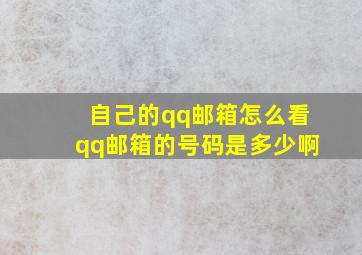 自己的qq邮箱怎么看
qq邮箱的号码是多少啊